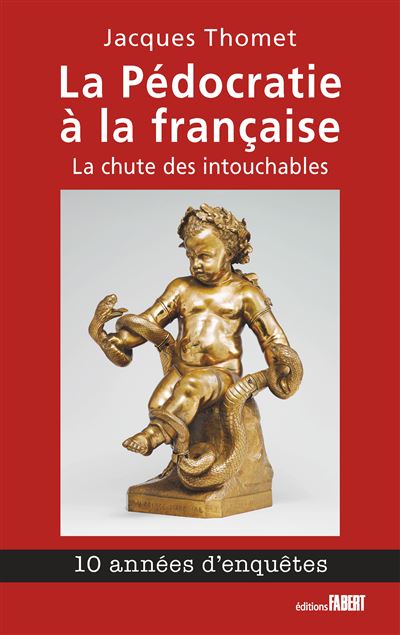 Jacques Thomet

La Pédocratie à la française

La chute des intouchables

10 années d'enquêtes

éditions FABERT